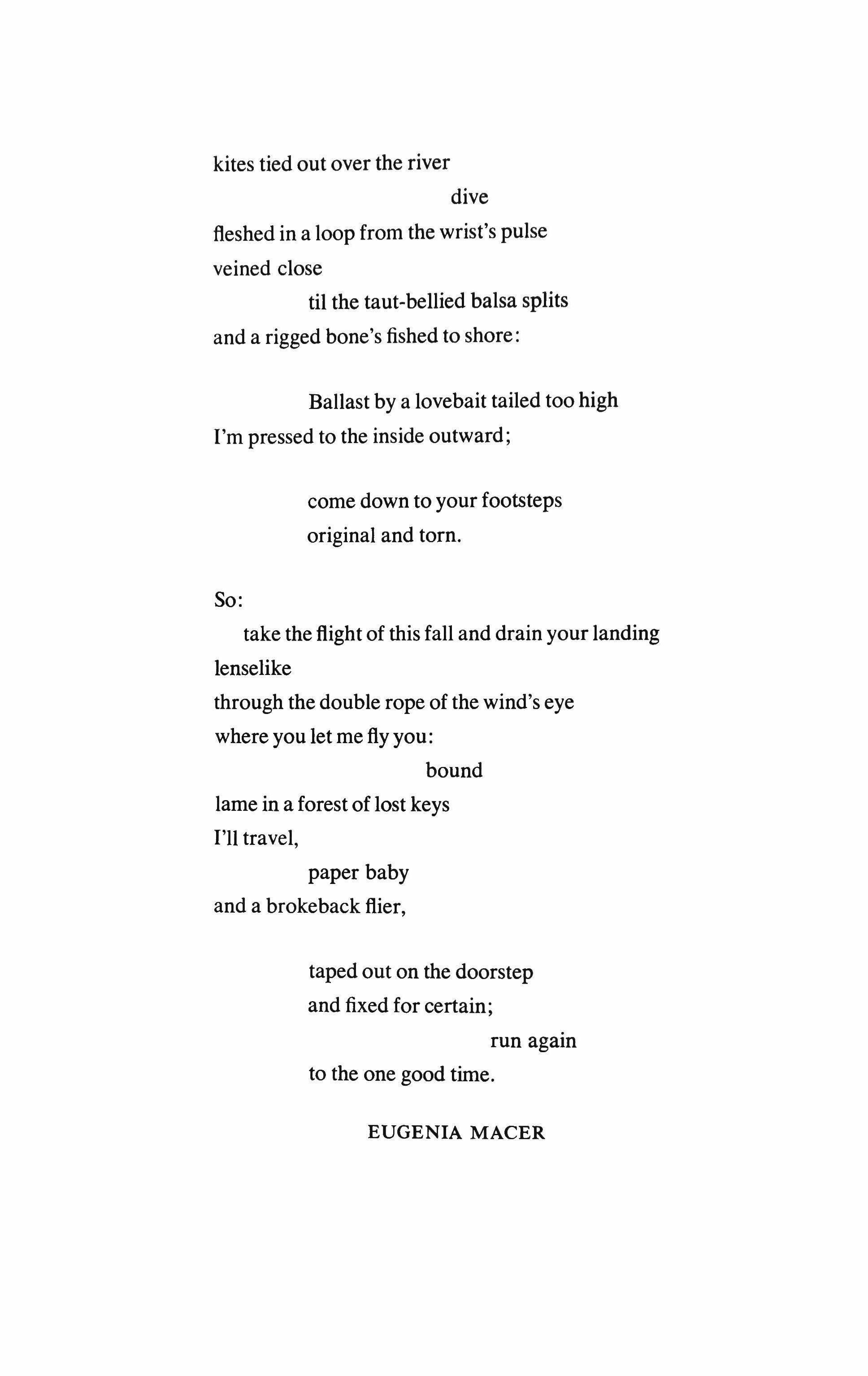 kites tied out over the river
dive
fleshed in a loop from the wrist's pulse
veined close
til the taut-bellied balsa splits
and a rigged bone's fished to shore:

Ballast by a lovebait tailed too high
I'm pressed to the inside outward;

come down to your footsteps
original and torn.

So:
take the flight of this fall and drain your landing
lenselike
through the double rope of the wind's eye
where you let me fly you:
bound
lame in a forest of lost keys
I'll travel,
paper baby
and a brokeback flier,

taped out on the doorstep
and fixed for certain;
run again
to the one good time.

EUGENIA MACER